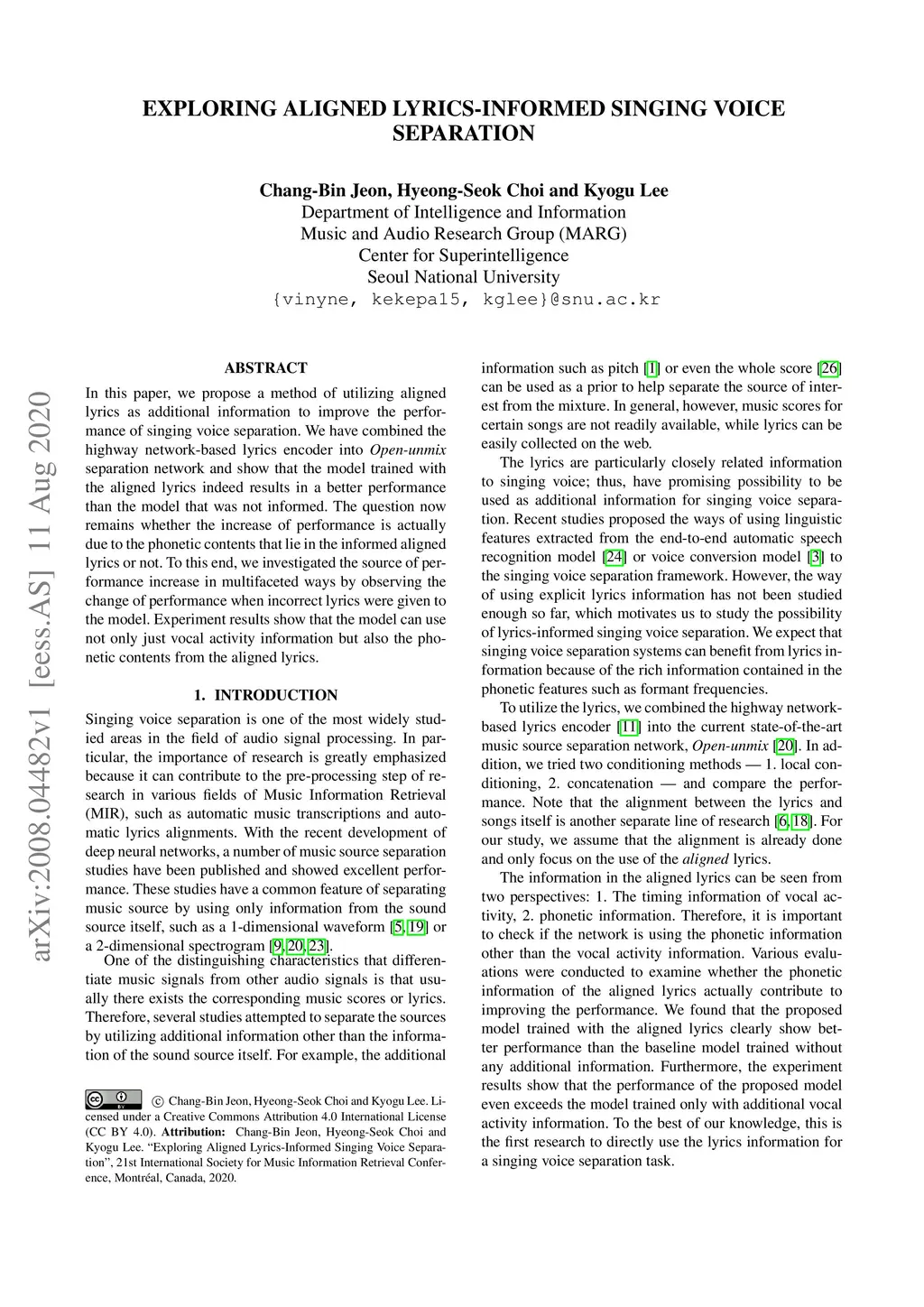 EXPLORING ALIGNED LYRICS-INFORMED SINGING VOICE SEPARATION

Chang-Bin Jeon, Hyeong-Seok Choi and Kyogu Lee
Department of Intelligence and Information
Music and Audio Research Group (MARG)
Center for Superintelligence
Seoul National University
{vinyne, kekepa15, kglee}@snu.ac.kr

arXiv:2008.04482v1 [eess.AS] 11 Aug 2020

ABSTRACT

In this paper, we propose a method of utilizing aligned lyrics as additional information to improve the performance of singing voice separation. We have combined the highway network-based lyrics encoder into Open-unmix separation network and show that the model trained with the aligned lyrics indeed results in a better performance than the model that was not informed. The question now remains whether the increase of performance is actually due to the phonetic contents that lie in the informed aligned lyrics or not. To this end, we investigated the source of performance increase in multifaceted ways by observing the change of performance when incorrect lyrics were given to the model. Experiment results show that the model can use not only just vocal activity information but also the phonetic contents from the aligned lyrics.

1. INTRODUCTION

Singing voice separation is one of the most widely studied areas in the field of audio signal processing. In particular, the importance of research is greatly emphasized because it can contribute to the pre-processing step of research in various fields of Music Information Retrieval (MIR), such as automatic music transcriptions and automatic lyrics alignments. With the recent development of deep neural networks, a number of music source separation studies have been published and showed excellent performance. These studies have a common feature of separating music source by using only information from the sound source itself, such as a 1-dimensional waveform [5, 19] or a 2-dimensional spectrogram [9, 20, 23].

One of the distinguishing characteristics that differentiate music signals from other audio signals is that usually there exists the corresponding music scores or lyrics. Therefore, several studies attempted to separate the sources by utilizing additional information other than the information of the sound source itself. For example, the additional

© Chang-Bin Jeon, Hyeong-Seok Choi and Kyogu Lee. Licensed under a Creative Commons Attribution 4.0 International License (CC BY 4.0). Attribution: Chang-Bin Jeon, Hyeong-Seok Choi and Kyogu Lee. “Exploring Aligned Lyrics-Informed Singing Voice Separation”, 21st International Society for Music Information Retrieval Conference, Montréal, Canada, 2020.

information such as pitch [1] or even the whole score [26] can be used as a prior to help separate the source of interest from the mixture. In general, however, music scores for certain songs are not readily available, while lyrics can be easily collected on the web.

The lyrics are particularly closely related information to singing voice; thus, have promising possibility to be used as additional information for singing voice separation. Recent studies proposed the ways of using linguistic features extracted from the end-to-end automatic speech recognition model [24] or voice conversion model [3] to the singing voice separation framework. However, the way of using explicit lyrics information has not been studied enough so far, which motivates us to study the possibility of lyrics-informed singing voice separation. We expect that singing voice separation systems can benefit from lyrics information because of the rich information contained in the phonetic features such as formant frequencies.

To utilize the lyrics, we combined the highway network-based lyrics encoder [11] into the current state-of-the-art music source separation network, Open-unmix [20]. In addition, we tried two conditioning methods — 1. local conditioning, 2. concatenation — and compare the performance. Note that the alignment between the lyrics and songs itself is another separate line of research [6, 18]. For our study, we assume that the alignment is already done and only focus on the use of the aligned lyrics.

The information in the aligned lyrics can be seen from two perspectives: 1. The timing information of vocal activity, 2. phonetic information. Therefore, it is important to check if the network is using the phonetic information other than the vocal activity information. Various evaluations were conducted to examine whether the phonetic information of the aligned lyrics actually contribute to improving the performance. We found that the proposed model trained with the aligned lyrics clearly show better performance than the baseline model trained without any additional information. Furthermore, the experiment results show that the performance of the proposed model even exceeds the model trained only with additional vocal activity information. To the best of our knowledge, this is the first research to directly use the lyrics information for a singing voice separation task.